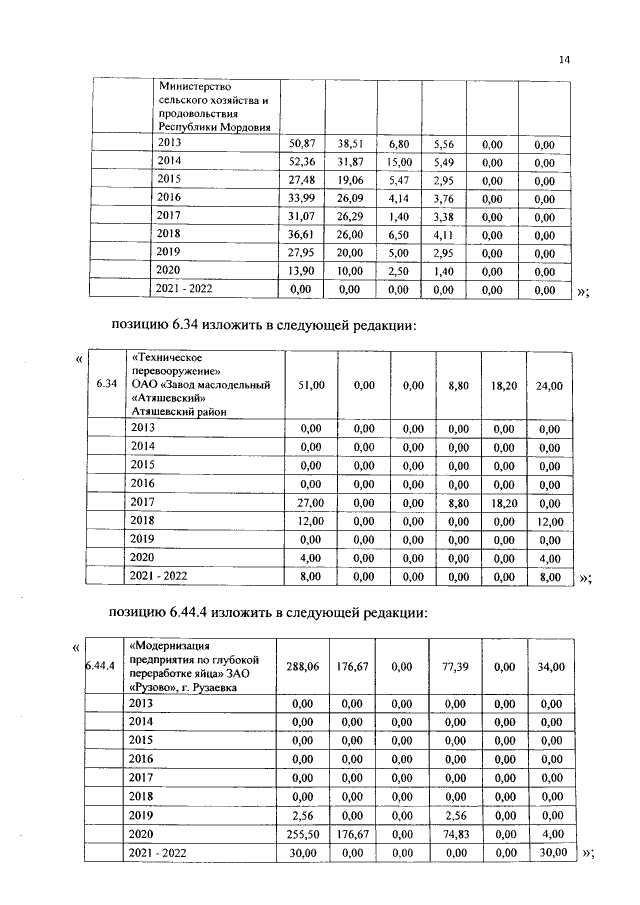 14

| | Министерство сельского хозяйства и продовольствия Республики Мордовия | | | | | | |
|---|---|---|---|---|---|---|---|
| | 2013 | 50,87 | 38,51 | 6,80 | 5,56 | 0,00 | 0,00 |
| | 2014 | 52,36 | 31,87 | 15,00 | 5,49 | 0,00 | 0,00 |
| | 2015 | 27,48 | 19,06 | 5,47 | 2,95 | 0,00 | 0,00 |
| | 2016 | 33,99 | 26,09 | 4,14 | 3,76 | 0,00 | 0,00 |
| | 2017 | 31,07 | 26,29 | 1,40 | 3,38 | 0,00 | 0,00 |
| | 2018 | 36,61 | 26,00 | 6,50 | 4,11 | 0,00 | 0,00 |
| | 2019 | 27,95 | 20,00 | 5,00 | 2,95 | 0,00 | 0,00 |
| | 2020 | 13,90 | 10,00 | 2,50 | 1,40 | 0,00 | 0,00 |
| | 2021 - 2022 | 0,00 | 0,00 | 0,00 | 0,00 | 0,00 | 0,00 |

»;

позицию 6.34 изложить в следующей редакции:

«

| 6.34 | «Техническое перевооружение» ОАО «Завод маслодельный «Атяшевский» Атяшевский район | 51,00 | 0,00 | 0,00 | 8,80 | 18,20 | 24,00 |
|---|---|---|---|---|---|---|---|
| | 2013 | 0,00 | 0,00 | 0,00 | 0,00 | 0,00 | 0,00 |
| | 2014 | 0,00 | 0,00 | 0,00 | 0,00 | 0,00 | 0,00 |
| | 2015 | 0,00 | 0,00 | 0,00 | 0,00 | 0,00 | 0,00 |
| | 2016 | 0,00 | 0,00 | 0,00 | 0,00 | 0,00 | 0,00 |
| | 2017 | 27,00 | 0,00 | 0,00 | 8,80 | 18,20 | 0,00 |
| | 2018 | 12,00 | 0,00 | 0,00 | 0,00 | 0,00 | 12,00 |
| | 2019 | 0,00 | 0,00 | 0,00 | 0,00 | 0,00 | 0,00 |
| | 2020 | 4,00 | 0,00 | 0,00 | 0,00 | 0,00 | 4,00 |
| | 2021 - 2022 | 8,00 | 0,00 | 0,00 | 0,00 | 0,00 | 8,00 |

»;

позицию 6.44.4 изложить в следующей редакции:

«

| 6.44.4 | «Модернизация предприятия по глубокой переработке яйца» ЗАО «Рузово», г. Рузаевка | 288,06 | 176,67 | 0,00 | 77,39 | 0,00 | 34,00 |
|---|---|---|---|---|---|---|---|
| | 2013 | 0,00 | 0,00 | 0,00 | 0,00 | 0,00 | 0,00 |
| | 2014 | 0,00 | 0,00 | 0,00 | 0,00 | 0,00 | 0,00 |
| | 2015 | 0,00 | 0,00 | 0,00 | 0,00 | 0,00 | 0,00 |
| | 2016 | 0,00 | 0,00 | 0,00 | 0,00 | 0,00 | 0,00 |
| | 2017 | 0,00 | 0,00 | 0,00 | 0,00 | 0,00 | 0,00 |
| | 2018 | 0,00 | 0,00 | 0,00 | 0,00 | 0,00 | 0,00 |
| | 2019 | 2,56 | 0,00 | 0,00 | 2,56 | 0,00 | 0,00 |
| | 2020 | 255,50 | 176,67 | 0,00 | 74,83 | 0,00 | 4,00 |
| | 2021 - 2022 | 30,00 | 0,00 | 0,00 | 0,00 | 0,00 | 30,00 |

»;